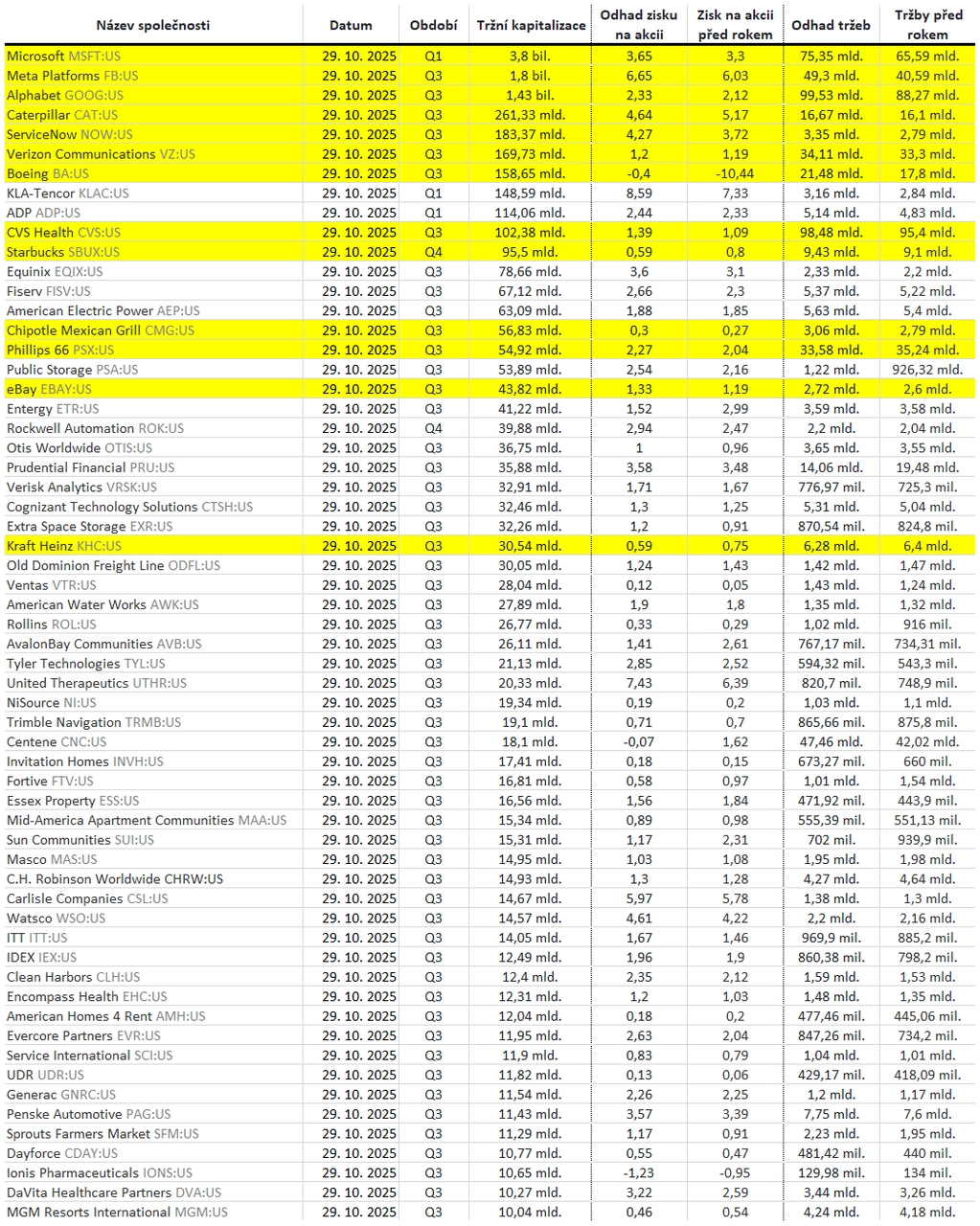 | Název společnosti | Datum | Období | Tržní kapitalizace | Odhad zisku na akcii | Zisk na akcii před rokem | Odhad tržeb | Tržby před rokem |
|---|---|---|---|---|---|---|---|
| Microsoft MSFT:US | 29. 10. 2025 | Q1 | 3,8 bil. | 3,65 | 3,3 | 75,35 mld. | 65,59 mld. |
| Meta Platforms FB:US | 29. 10. 2025 | Q3 | 1,8 bil. | 6,65 | 6,03 | 49,3 mld. | 40,59 mld. |
| Alphabet GOOG:US | 29. 10. 2025 | Q3 | 1,43 bil. | 2,33 | 2,12 | 99,53 mld. | 88,27 mld. |
| Caterpillar CAT:US | 29. 10. 2025 | Q3 | 261,33 mld. | 4,64 | 5,17 | 16,67 mld. | 16,1 mld. |
| ServiceNow NOW:US | 29. 10. 2025 | Q3 | 183,37 mld. | 4,27 | 3,72 | 3,35 mld. | 2,79 mld. |
| Verizon Communications VZ:US | 29. 10. 2025 | Q3 | 169,73 mld. | 1,2 | 1,19 | 34,11 mld. | 33,3 mld. |
| Boeing BA:US | 29. 10. 2025 | Q3 | 158,65 mld. | -0,4 | -10,44 | 21,48 mld. | 17,8 mld. |
| KLA-Tencor KLAC:US | 29. 10. 2025 | Q1 | 148,59 mld. | 8,59 | 7,33 | 3,16 mld. | 2,84 mld. |
| ADP ADP:US | 29. 10. 2025 | Q1 | 114,06 mld. | 2,44 | 2,33 | 5,14 mld. | 4,83 mld. |
| CVS Health CVS:US | 29. 10. 2025 | Q3 | 102,38 mld. | 1,39 | 1,09 | 98,48 mld. | 95,4 mld. |
| Starbucks SBUX:US | 29. 10. 2025 | Q4 | 95,5 mld. | 0,59 | 0,8 | 9,43 mld. | 9,1 mld. |
| Equinix EQIX:US | 29. 10. 2025 | Q3 | 78,66 mld. | 3,6 | 3,1 | 2,33 mld. | 2,2 mld. |
| Fiserv FISV:US | 29. 10. 2025 | Q3 | 67,12 mld. | 2,66 | 2,3 | 5,37 mld. | 5,22 mld. |
| American Electric Power AEP:US | 29. 10. 2025 | Q3 | 63,09 mld. | 1,88 | 1,85 | 5,63 mld. | 5,4 mld. |
| Chipotle Mexican Grill CMG:US | 29. 10. 2025 | Q3 | 56,83 mld. | 0,3 | 0,27 | 3,06 mld. | 2,79 mld. |
| Phillips 66 PSX:US | 29. 10. 2025 | Q3 | 54,92 mld. | 2,27 | 2,04 | 33,58 mld. | 35,24 mld. |
| Public Storage PSA:US | 29. 10. 2025 | Q3 | 53,89 mld. | 2,54 | 2,16 | 1,22 mld. | 926,32 mld. |
| eBay EBAY:US | 29. 10. 2025 | Q3 | 43,82 mld. | 1,33 | 1,19 | 2,72 mld. | 2,6 mld. |
| Entergy ETR:US | 29. 10. 2025 | Q3 | 41,22 mld. | 1,52 | 2,99 | 3,59 mld. | 3,58 mld. |
| Rockwell Automation ROK:US | 29. 10. 2025 | Q4 | 39,88 mld. | 2,94 | 2,47 | 2,2 mld. | 2,04 mld. |
| Otis Worldwide OTIS:US | 29. 10. 2025 | Q3 | 36,75 mld. | 1 | 0,96 | 3,65 mld. | 3,55 mld. |
| Prudential Financial PRU:US | 29. 10. 2025 | Q3 | 35,88 mld. | 3,58 | 3,48 | 14,06 mld. | 19,48 mld. |
| Verisk Analytics VRSK:US | 29. 10. 2025 | Q3 | 32,91 mld. | 1,71 | 1,67 | 776,97 mil. | 725,3 mil. |
| Cognizant Technology Solutions CTSH:US | 29. 10. 2025 | Q3 | 32,46 mld. | 1,3 | 1,25 | 5,31 mld. | 5,04 mld. |
| Extra Space Storage EXR:US | 29. 10. 2025 | Q3 | 32,26 mld. | 1,2 | 0,91 | 870,54 mil. | 824,8 mil. |
| Kraft Heinz KHC:US | 29. 10. 2025 | Q3 | 30,54 mld. | 0,59 | 0,75 | 6,28 mld. | 6,4 mld. |
| Old Dominion Freight Line ODFL:US | 29. 10. 2025 | Q3 | 30,05 mld. | 1,24 | 1,43 | 1,42 mld. | 1,47 mld. |
| Ventas VTR:US | 29. 10. 2025 | Q3 | 28,04 mld. | 0,12 | 0,05 | 1,43 mld. | 1,24 mld. |
| American Water Works AWK:US | 29. 10. 2025 | Q3 | 27,89 mld. | 1,9 | 1,8 | 1,35 mld. | 1,32 mld. |
| Rollins ROL:US | 29. 10. 2025 | Q3 | 26,77 mld. | 0,33 | 0,29 | 1,02 mld. | 916 mil. |
| AvalonBay Communities AVB:US | 29. 10. 2025 | Q3 | 26,11 mld. | 1,41 | 2,61 | 767,17 mil. | 734,31 mil. |
| Tyler Technologies TYL:US | 29. 10. 2025 | Q3 | 21,13 mld. | 2,85 | 2,52 | 594,32 mil. | 543,3 mil. |
| United Therapeutics UTHR:US | 29. 10. 2025 | Q3 | 20,33 mld. | 7,43 | 6,39 | 820,7 mil. | 748,9 mil. |
| NiSource NI:US | 29. 10. 2025 | Q3 | 19,34 mld. | 0,19 | 0,2 | 1,03 mld. | 1,1 mld. |
| Trimble Navigation TRMB:US | 29. 10. 2025 | Q3 | 19,1 mld. | 0,71 | 0,7 | 865,66 mil. | 875,8 mil. |
| Centene CNC:US | 29. 10. 2025 | Q3 | 18,1 mld. | -0,07 | 1,62 | 47,46 mld. | 42,02 mld. |
| Invitation Homes INVH:US | 29. 10. 2025 | Q3 | 17,41 mld. | 0,18 | 0,15 | 673,27 mil. | 660 mil. |
| Fortive FTV:US | 29. 10. 2025 | Q3 | 16,81 mld. | 0,58 | 0,97 | 1,01 mld. | 1,54 mld. |
| Essex Property ESS:US | 29. 10. 2025 | Q3 | 16,56 mld. | 1,56 | 1,84 | 471,92 mil. | 443,9 mil. |
| Mid-America Apartment Communities MAA:US | 29. 10. 2025 | Q3 | 15,34 mld. | 0,89 | 0,98 | 555,39 mil. | 551,13 mil. |
| Sun Communities SUI:US | 29. 10. 2025 | Q3 | 15,31 mld. | 1,17 | 2,31 | 702 mil. | 939,9 mil. |
| Masco MAS:US | 29. 10. 2025 | Q3 | 14,95 mld. | 1,03 | 1,08 | 1,95 mld. | 1,98 mld. |
| C.H. Robinson Worldwide CHRW:US | 29. 10. 2025 | Q3 | 14,93 mld. | 1,3 | 1,28 | 4,27 mld. | 4,64 mld. |
| Carlisle Companies CSL:US | 29. 10. 2025 | Q3 | 14,67 mld. | 5,97 | 5,78 | 1,38 mld. | 1,3 mld. |
| Watsco WSO:US | 29. 10. 2025 | Q3 | 14,57 mld. | 4,61 | 4,22 | 2,2 mld. | 2,16 mld. |
| ITT ITT:US | 29. 10. 2025 | Q3 | 14,05 mld. | 1,67 | 1,46 | 969,9 mil. | 885,2 mil. |
| IDEX IEX:US | 29. 10. 2025 | Q3 | 12,49 mld. | 1,96 | 1,9 | 860,38 mil. | 798,2 mil. |
| Clean Harbors CLH:US | 29. 10. 2025 | Q3 | 12,4 mld. | 2,35 | 2,12 | 1,59 mld. | 1,53 mld. |
| Encompass Health EHC:US | 29. 10. 2025 | Q3 | 12,31 mld. | 1,2 | 1,03 | 1,48 mld. | 1,35 mld. |
| American Homes 4 Rent AMH:US | 29. 10. 2025 | Q3 | 12,04 mld. | 0,18 | 0,2 | 477,46 mil. | 445,06 mil. |
| Evercore Partners EVR:US | 29. 10. 2025 | Q3 | 11,95 mld. | 2,63 | 2,04 | 847,26 mil. | 734,2 mil. |
| Service International SCI:US | 29. 10. 2025 | Q3 | 11,9 mld. | 0,83 | 0,79 | 1,04 mld. | 1,01 mld. |
| UDR UDR:US | 29. 10. 2025 | Q3 | 11,82 mld. | 0,13 | 0,06 | 429,17 mil. | 418,09 mil. |
| Generac GNRC:US | 29. 10. 2025 | Q3 | 11,54 mld. | 2,26 | 2,25 | 1,2 mld. | 1,17 mld. |
| Penske Automotive PAG:US | 29. 10. 2025 | Q3 | 11,43 mld. | 3,57 | 3,39 | 7,75 mld. | 7,6 mld. |
| Sprouts Farmers Market SFM:US | 29. 10. 2025 | Q3 | 11,29 mld. | 1,17 | 0,91 | 2,23 mld. | 1,95 mld. |
| Dayforce CDAY:US | 29. 10. 2025 | Q3 | 10,77 mld. | 0,55 | 0,47 | 481,42 mil. | 440 mil. |
| Ionis Pharmaceuticals IONS:US | 29. 10. 2025 | Q3 | 10,65 mld. | -1,23 | -0,95 | 129,98 mil. | 134 mil. |
| DaVita Healthcare Partners DVA:US | 29. 10. 2025 | Q3 | 10,27 mld. | 3,22 | 2,59 | 3,44 mld. | 3,26 mld. |
| MGM Resorts International MGM:US | 29. 10. 2025 | Q3 | 10,04 mld. | 0,46 | 0,54 | 4,24 mld. | 4,18 mld. |